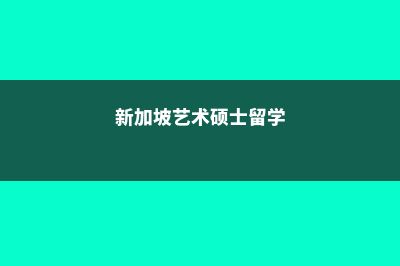 新加坡艺术硕士留学